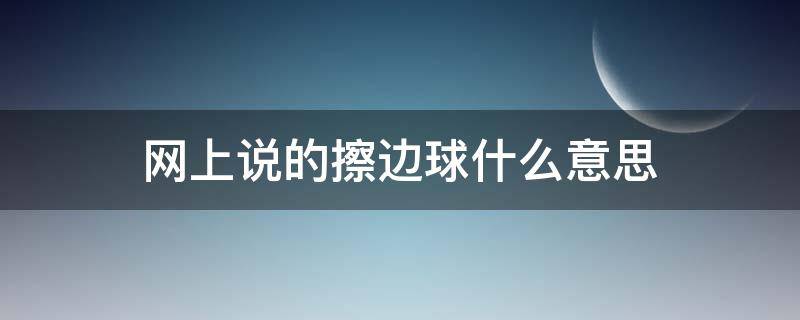 网上说的擦边球什么意思